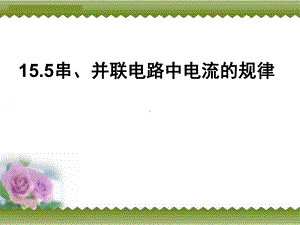 15.5串、并联电路中电流的规律